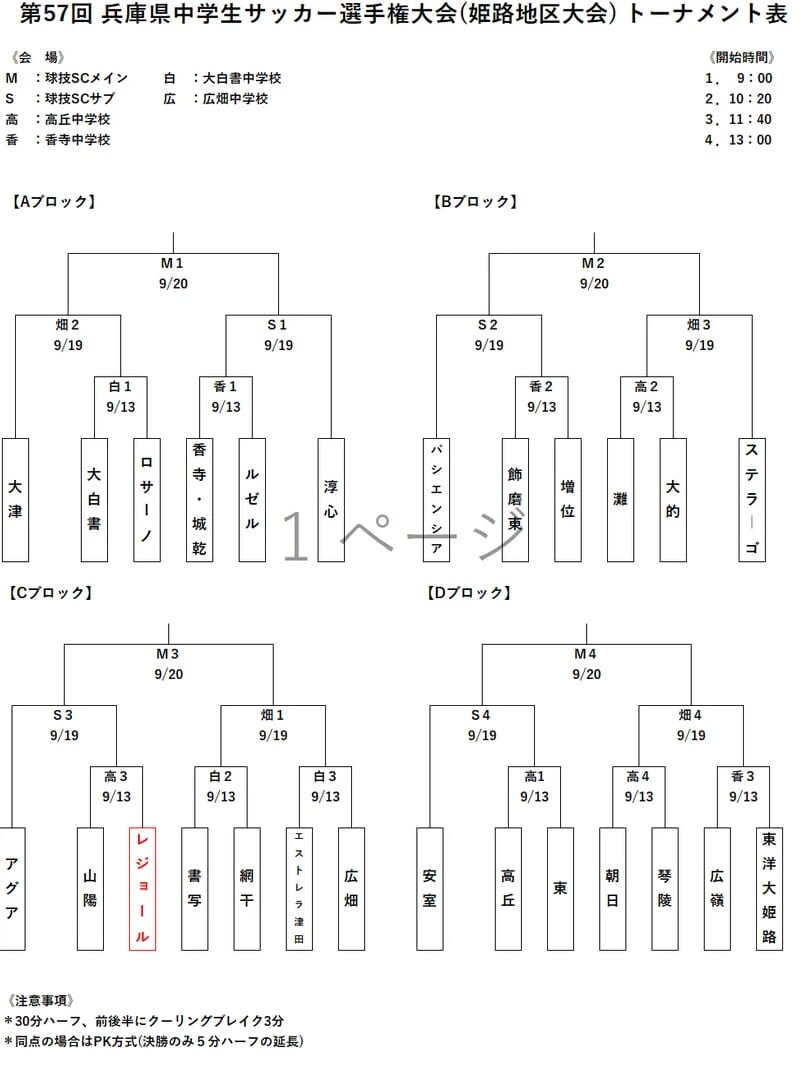 第57回 兵庫県中学生サッカー選手権大会(姫路地区大会) トーナメント表

《会 場》
M ：球技SCメイン　白 ：大白書中学校
S ：球技SCサブ　広 ：広畑中学校
高 ：高丘中学校
香 ：香寺中学校

《開始時間》
1． 9：00
2．10：20
3．11：40
4．13：00

【Aブロック】

M1
9/20

畑2
9/19

S1
9/19

白1
9/13

香1
9/13

大津
大白書
ロサーノ
香寺・城乾
ルゼル
淳心

【Bブロック】

M2
9/20

S2
9/19

畑3
9/19

香2
9/13

高2
9/13

パシエンシア
飾磨東
増位
灘
大的
ステラーゴ

1ページ

【Cブロック】

M3
9/20

S3
9/19

畑1
9/19

高3
9/13

白2
9/13

白3
9/13

アグア
山陽
レジョール
書写
網干
エストレラ津田
広畑

【Dブロック】

M4
9/20

S4
9/19

畑4
9/19

高1
9/13

高4
9/13

香3
9/13

安室
高丘
東
朝日
琴陵
広嶺
東洋大姫路

《注意事項》
＊30分ハーフ、前後半にクーリングブレイク3分
＊同点の場合はPK方式(決勝のみ5分ハーフの延長)